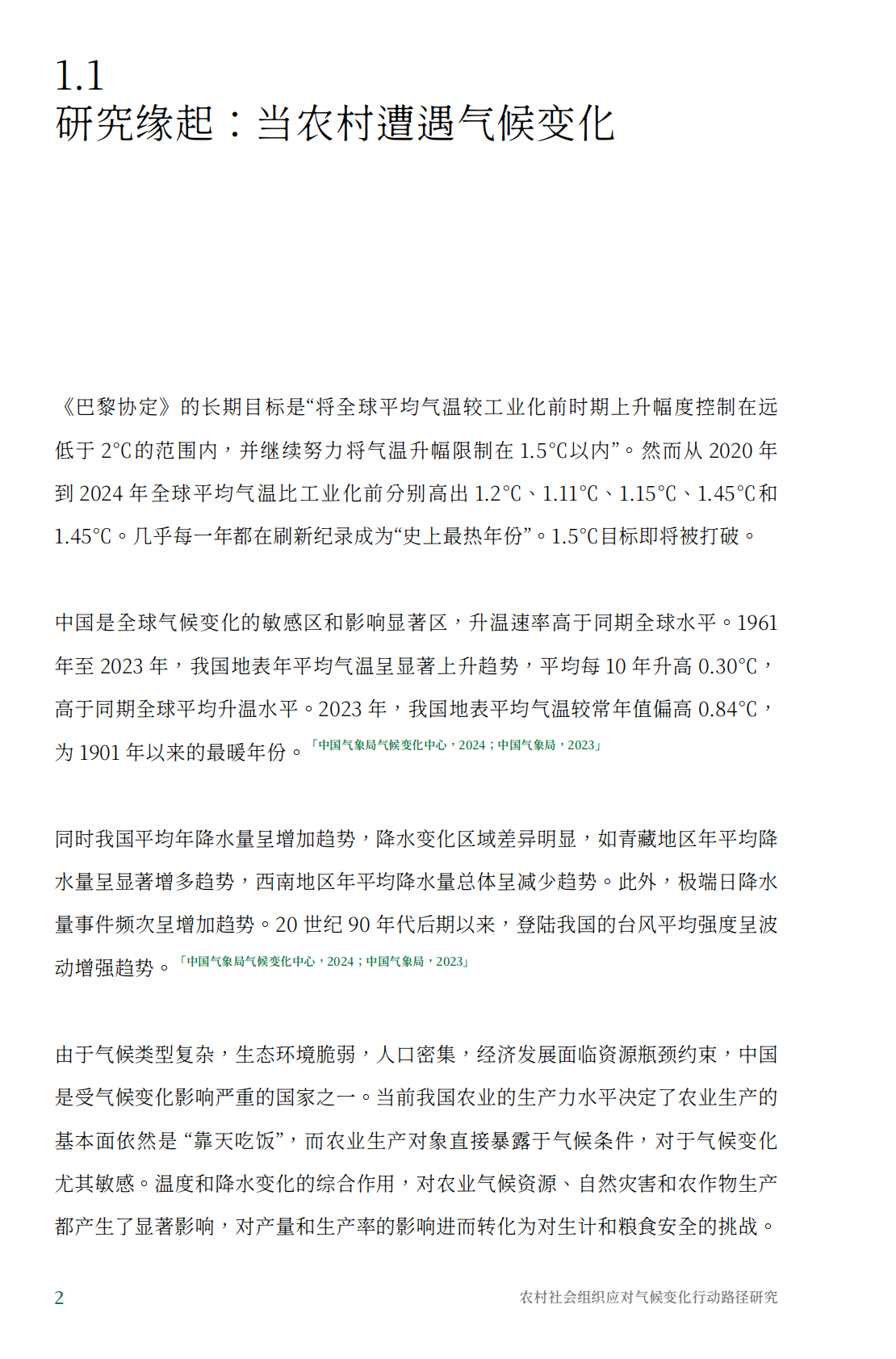 1.1
研究缘起：当农村遭遇气候变化

《巴黎协定》的长期目标是“将全球平均气温较工业化前时期上升幅度控制在远低于 2℃的范围内，并继续努力将气温升幅限制在 1.5℃以内”。然而从 2020 年到 2024 年全球平均气温比工业化前分别高出 1.2℃、1.11℃、1.15℃、1.45℃和 1.45℃。几乎每一年都在刷新纪录成为“史上最热年份”。1.5℃目标即将被打破。

中国是全球气候变化的敏感区和影响显著区，升温速率高于同期全球水平。1961 年至 2023 年，我国地表年平均气温呈显著上升趋势，平均每 10 年升高 0.30℃，高于同期全球平均升温水平。2023 年，我国地表平均气温较常年值偏高 0.84℃，为 1901 年以来的最暖年份。「中国气象局气候变化中心，2024；中国气象局，2023」

同时我国平均年降水量呈增加趋势，降水变化区域差异明显，如青藏地区年平均降水量呈显著增多趋势，西南地区年平均降水量总体呈减少趋势。此外，极端日降水量事件频次呈增加趋势。20 世纪 90 年代后期以来，登陆我国的台风平均强度呈波动增强趋势。「中国气象局气候变化中心，2024；中国气象局，2023」

由于气候类型复杂，生态环境脆弱，人口密集，经济发展面临资源瓶颈约束，中国是受气候变化影响严重的国家之一。当前我国农业的生产力水平决定了农业生产的基本面依然是 “靠天吃饭”，而农业生产对象直接暴露于气候条件，对于气候变化尤其敏感。温度和降水变化的综合作用，对农业气候资源、自然灾害和农作物生产都产生了显著影响，对产量和生产率的影响进而转化为对生计和粮食安全的挑战。

2
农村社会组织应对气候变化行动路径研究